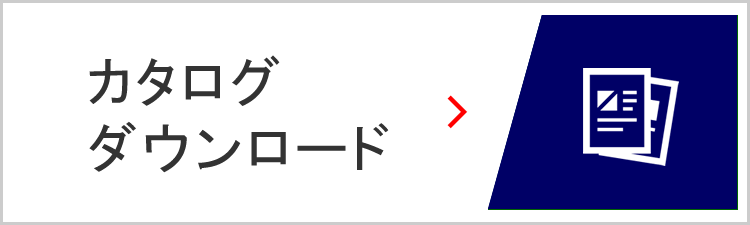 カタログ
ダウンロード